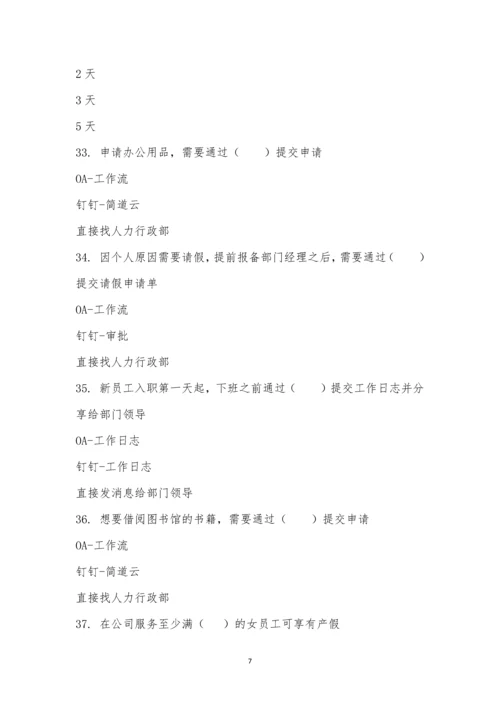 2 天

3 天

5 天

33. 申请办公用品，需要通过（　　）提交申请

OA-工作流

钉钉-简道云

直接找人力行政部

34. 因个人原因需要请假，提前报备部门经理之后，需要通过（　　）提交请假申请单

OA-工作流

钉钉-审批

直接找人力行政部

35. 新员工入职第一天起，下班之前通过（　　）提交工作日志并分享给部门领导

OA-工作日志

钉钉-工作日志

直接发消息给部门领导

36. 想要借阅图书馆的书籍，需要通过（　　）提交申请

OA-工作流

钉钉-简道云

直接找人力行政部

37. 在公司服务至少满（　　）的女员工可享有产假

7